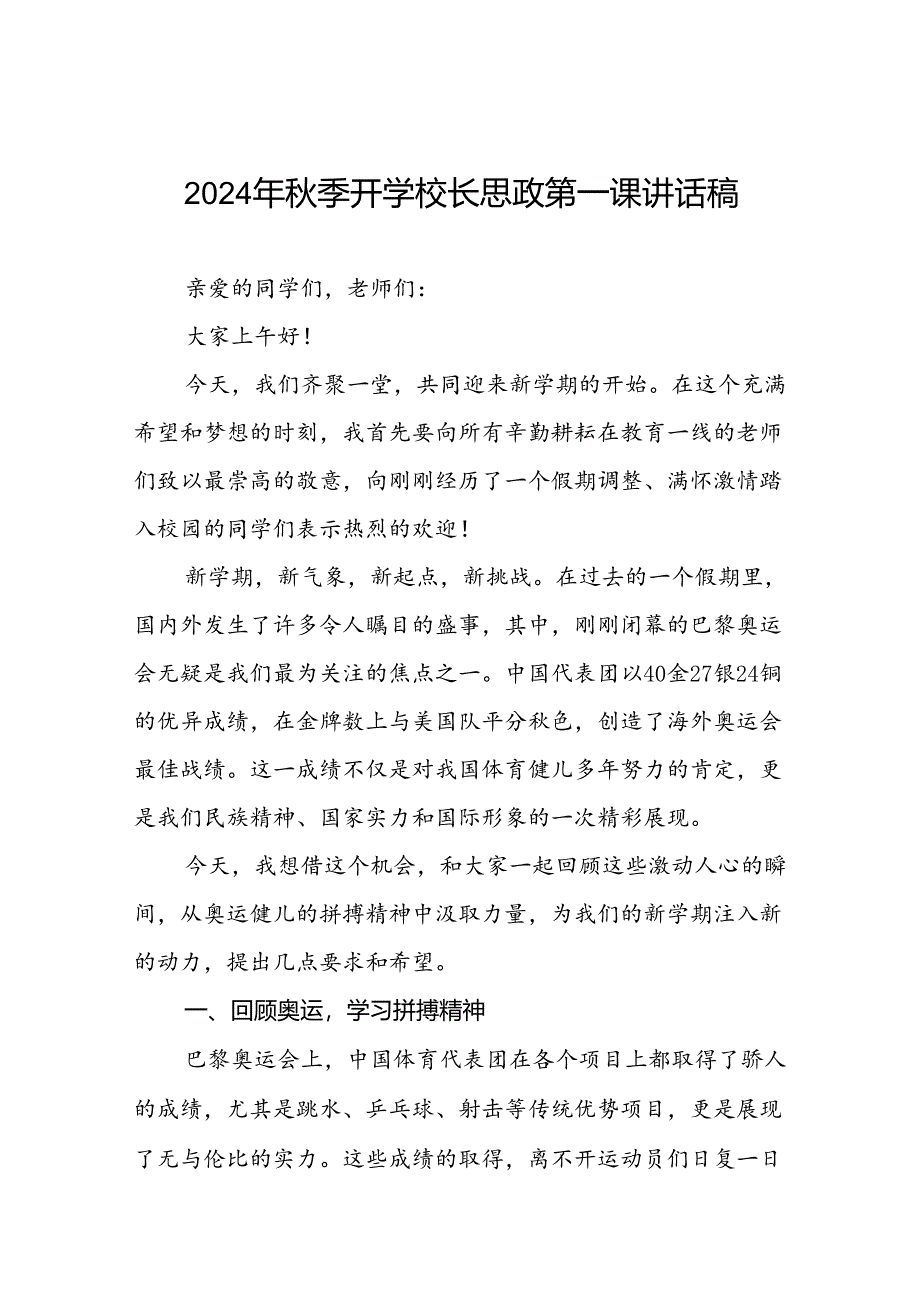 2024年秋季开学校长思政第一课讲话稿

亲爱的同学们，老师们：

大家上午好！

今天，我们齐聚一堂，共同迎来新学期的开始。在这个充满希望和梦想的时刻，我首先要向所有辛勤耕耘在教育一线的老师们致以最崇高的敬意，向刚刚经历了一个假期调整、满怀激情踏入校园的同学们表示热烈的欢迎！

新学期，新气象，新起点，新挑战。在过去的一个假期里，国内外发生了许多令人瞩目的盛事，其中，刚刚闭幕的巴黎奥运会无疑是我们最为关注的焦点之一。中国代表团以40金27银24铜的优异成绩，在金牌数上与美国队平分秋色，创造了海外奥运会最佳战绩。这一成绩不仅是对我国体育健儿多年努力的肯定，更是我们民族精神、国家实力和国际形象的一次精彩展现。

今天，我想借这个机会，和大家一起回顾这些激动人心的瞬间，从奥运健儿的拼搏精神中汲取力量，为我们的新学期注入新的动力，提出几点要求和希望。

一、回顾奥运，学习拼搏精神

巴黎奥运会上，中国体育代表团在各个项目上都取得了骄人的成绩，尤其是跳水、乒乓球、射击等传统优势项目，更是展现了无与伦比的实力。这些成绩的取得，离不开运动员们日复一日